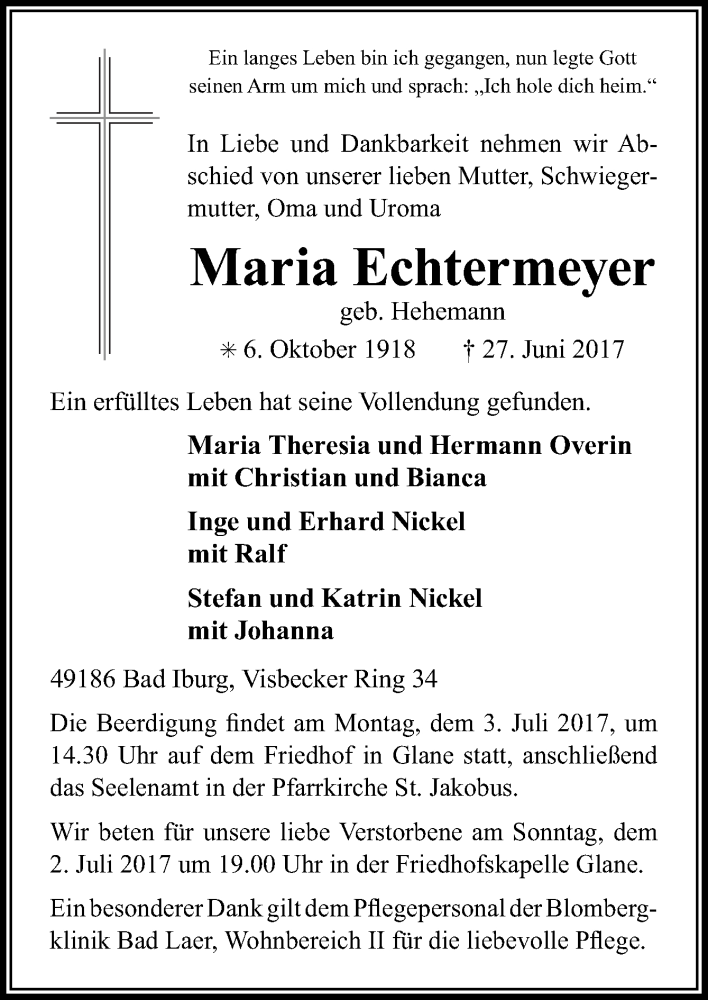 Ein langes Leben bin ich gegangen, nun legte Gott seinen Arm um mich und sprach: „Ich hole dich heim.“

In Liebe und Dankbarkeit nehmen wir Abschied von unserer lieben Mutter, Schwiegermutter, Oma und Uroma

Maria Echtermeyer

geb. Hehemann

✳ 6. Oktober 1918 † 27. Juni 2017

Ein erfülltes Leben hat seine Vollendung gefunden.

Maria Theresia und Hermann Overin mit Christian und Bianca

Inge und Erhard Nickel mit Ralf

Stefan und Katrin Nickel mit Johanna

49186 Bad Iburg, Visbecker Ring 34

Die Beerdigung findet am Montag, dem 3. Juli 2017, um 14.30 Uhr auf dem Friedhof in Glane statt, anschließend das Seelenamt in der Pfarrkirche St. Jakobus.

Wir beten für unsere liebe Verstorbene am Sonntag, dem 2. Juli 2017 um 19.00 Uhr in der Friedhofskapelle Glane.

Ein besonderer Dank gilt dem Pflegepersonal der Blombergklinik Bad Laer, Wohnbereich II für die liebevolle Pflege.